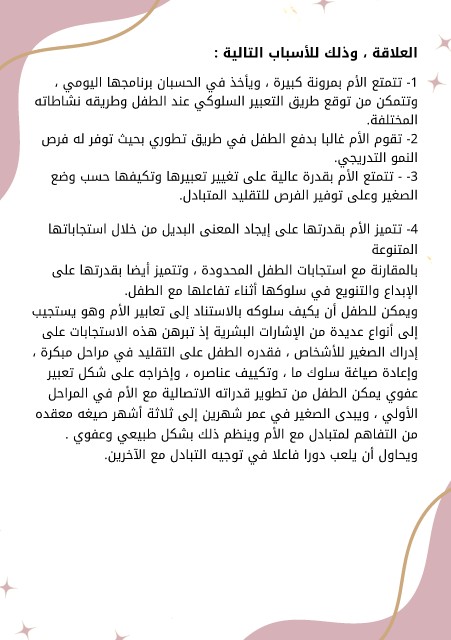 العلاقة ، وذلك للأسباب التالية :

1- تتمتع الأم بمرونة كبيرة ، ويأخذ في الحسبان برنامجها اليومي ، وتتمكن من توقع طريق التعبير السلوكي عند الطفل وطريقه نشاطاته المختلفة.

2- تقوم الأم غالبا بدفع الطفل في طريق تطوري بحيث توفر له فرص النمو التدريجي.

3- - تتمتع الأم بقدرة عالية على تغيير تعبيرها وتكيفها حسب وضع الصغير وعلى توفير الفرص للتقليد المتبادل.

4- تتميز الأم بقدرتها على إيجاد المعنى البديل من خلال استجاباتها المتنوعة

بالمقارنة مع استجابات الطفل المحدودة ، وتتميز أيضا بقدرتها على الإبداع والتنويع في سلوكها أثناء تفاعلها مع الطفل.

ويمكن للطفل أن يكيف سلوكه بالاستناد إلى تعابير الأم وهو يستجيب إلى أنواع عديدة من الإشارات البشرية إذ تبرهن هذه الاستجابات على إدراك الصغير للأشخاص ، فقدره الطفل على التقليد في مراحل مبكرة ، وإعادة صياغة سلوك ما ، وتكييف عناصره ، وإخراجه على شكل تعبير عفوي يمكن الطفل من تطوير قدراته الاتصالية مع الأم في المراحل الأولي ، ويبدى الصغير في عمر شهرين إلى ثلاثة أشهر صيغه معقده من التفاهم لمتبادل مع الأم وينظم ذلك بشكل طبيعي وعفوي . ويحاول أن يلعب دورا فاعلا في توجيه التبادل مع الآخرين.